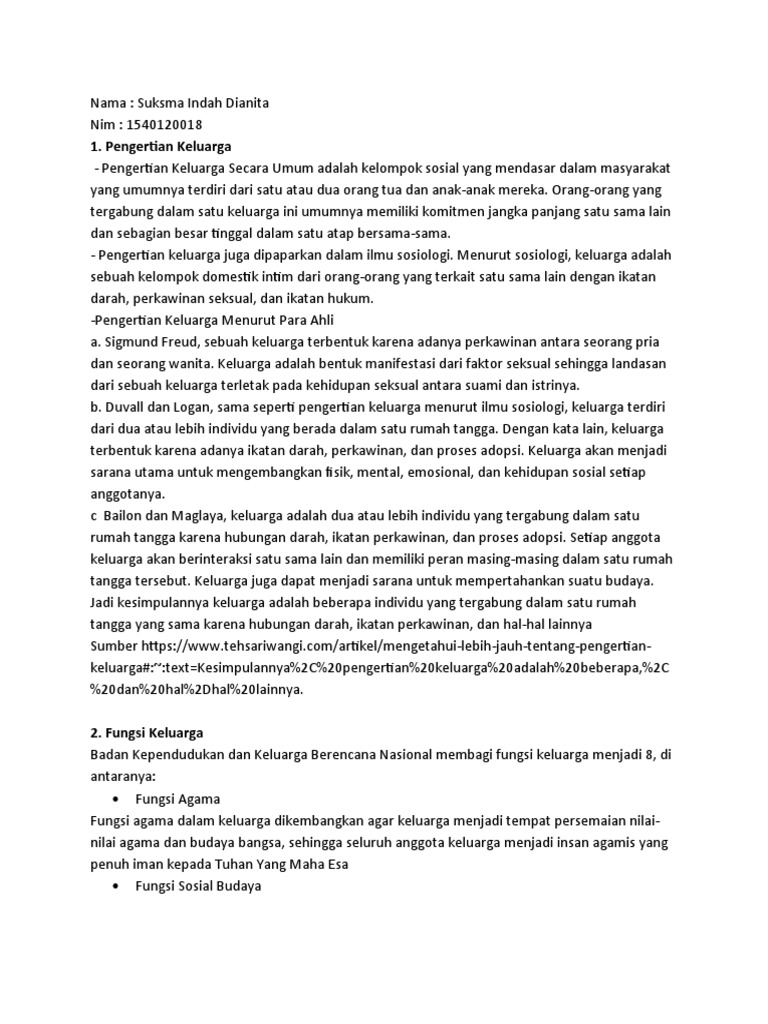 Nama : Suksma Indah Dianita
Nim : 1540120018
1. Pengertian Keluarga
- Pengertian Keluarga Secara Umum adalah kelompok sosial yang mendasar dalam masyarakat yang umumnya terdiri dari satu atau dua orang tua dan anak-anak mereka. Orang-orang yang tergabung dalam satu keluarga ini umumnya memiliki komitmen jangka panjang satu sama lain dan sebagian besar tinggal dalam satu atap bersama-sama.
- Pengertian keluarga juga dipaparkan dalam ilmu sosiologi. Menurut sosiologi, keluarga adalah sebuah kelompok domestik intim dari orang-orang yang terkait satu sama lain dengan ikatan darah, perkawinan seksual, dan ikatan hukum.
-Pengertian Keluarga Menurut Para Ahli
a. Sigmund Freud, sebuah keluarga terbentuk karena adanya perkawinan antara seorang pria dan seorang wanita. Keluarga adalah bentuk manifestasi dari faktor seksual sehingga landasan dari sebuah keluarga terletak pada kehidupan seksual antara suami dan istrinya.
b. Duvall dan Logan, sama seperti pengertian keluarga menurut ilmu sosiologi, keluarga terdiri dari dua atau lebih individu yang berada dalam satu rumah tangga. Dengan kata lain, keluarga terbentuk karena adanya ikatan darah, perkawinan, dan proses adopsi. Keluarga akan menjadi sarana utama untuk mengembangkan fisik, mental, emosional, dan kehidupan sosial setiap anggotanya.
c Bailon dan Maglaya, keluarga adalah dua atau lebih individu yang tergabung dalam satu rumah tangga karena hubungan darah, ikatan perkawinan, dan proses adopsi. Setiap anggota keluarga akan berinteraksi satu sama lain dan memiliki peran masing-masing dalam satu rumah tangga tersebut. Keluarga juga dapat menjadi sarana untuk mempertahankan suatu budaya.
Jadi kesimpulannya keluarga adalah beberapa individu yang tergabung dalam satu rumah tangga yang sama karena hubungan darah, ikatan perkawinan, dan hal-hal lainnya
Sumber https://www.tehsariwangi.com/artikel/mengetahui-lebih-jauh-tentang-pengertian-keluarga#:~:text=Kesimpulannya%2C%20pengertian%20keluarga%20adalah%20beberapa,%2C%20dan%20hal%2Dhal%20lainnya.

2. Fungsi Keluarga
Badan Kependudukan dan Keluarga Berencana Nasional membagi fungsi keluarga menjadi 8, di antaranya:
• Fungsi Agama
Fungsi agama dalam keluarga dikembangkan agar keluarga menjadi tempat persemaian nilai-nilai agama dan budaya bangsa, sehingga seluruh anggota keluarga menjadi insan agamis yang penuh iman kepada Tuhan Yang Maha Esa
• Fungsi Sosial Budaya